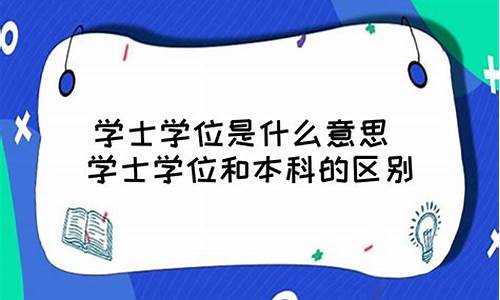 学士学位是什么意思
学士学位和本科的区别